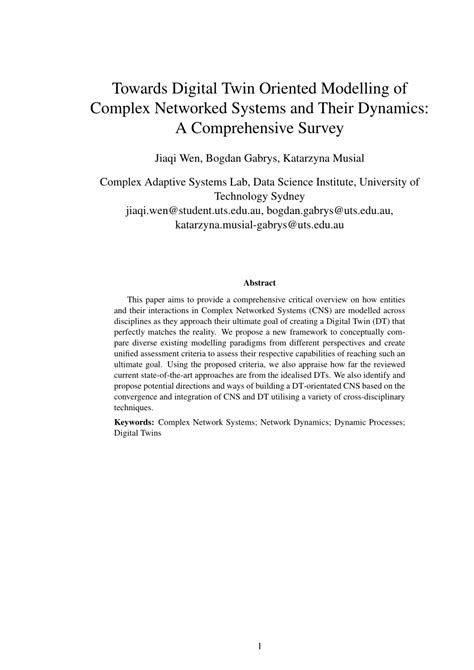 Towards Digital Twin Oriented Modelling of Complex Networked Systems and Their Dynamics: A Comprehensive Survey

Jiaqi Wen, Bogdan Gabrys, Katarzyna Musial

Complex Adaptive Systems Lab, Data Science Institute, University of Technology Sydney
jiaqi.wen@student.uts.edu.au, bogdan.gabrys@uts.edu.au, katarzyna.musial-gabrys@uts.edu.au

Abstract

This paper aims to provide a comprehensive critical overview on how entities and their interactions in Complex Networked Systems (CNS) are modelled across disciplines as they approach their ultimate goal of creating a Digital Twin (DT) that perfectly matches the reality. We propose a new framework to conceptually compare diverse existing modelling paradigms from different perspectives and create unified assessment criteria to assess their respective capabilities of reaching such an ultimate goal. Using the proposed criteria, we also appraise how far the reviewed current state-of-the-art approaches are from the idealised DTs. We also identify and propose potential directions and ways of building a DT-orientated CNS based on the convergence and integration of CNS and DT utilising a variety of cross-disciplinary techniques.

Keywords: Complex Network Systems; Network Dynamics; Dynamic Processes; Digital Twins

1